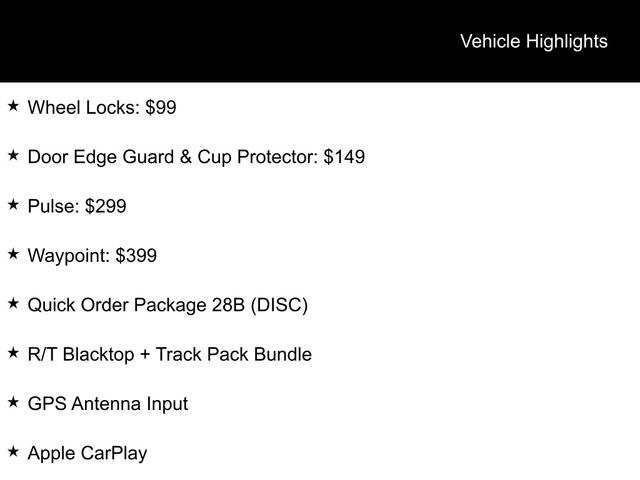 Vehicle Highlights

★ Wheel Locks: $99

★ Door Edge Guard & Cup Protector: $149

★ Pulse: $299

★ Waypoint: $399

★ Quick Order Package 28B (DISC)

★ R/T Blacktop + Track Pack Bundle

★ GPS Antenna Input

★ Apple CarPlay